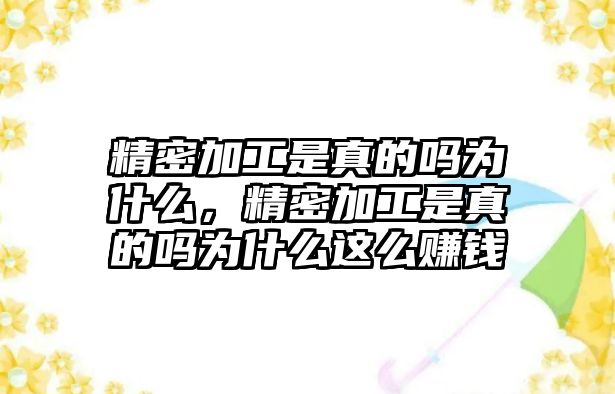 精密加工是真的吗为什么，精密加工是真的吗为什么这么赚钱